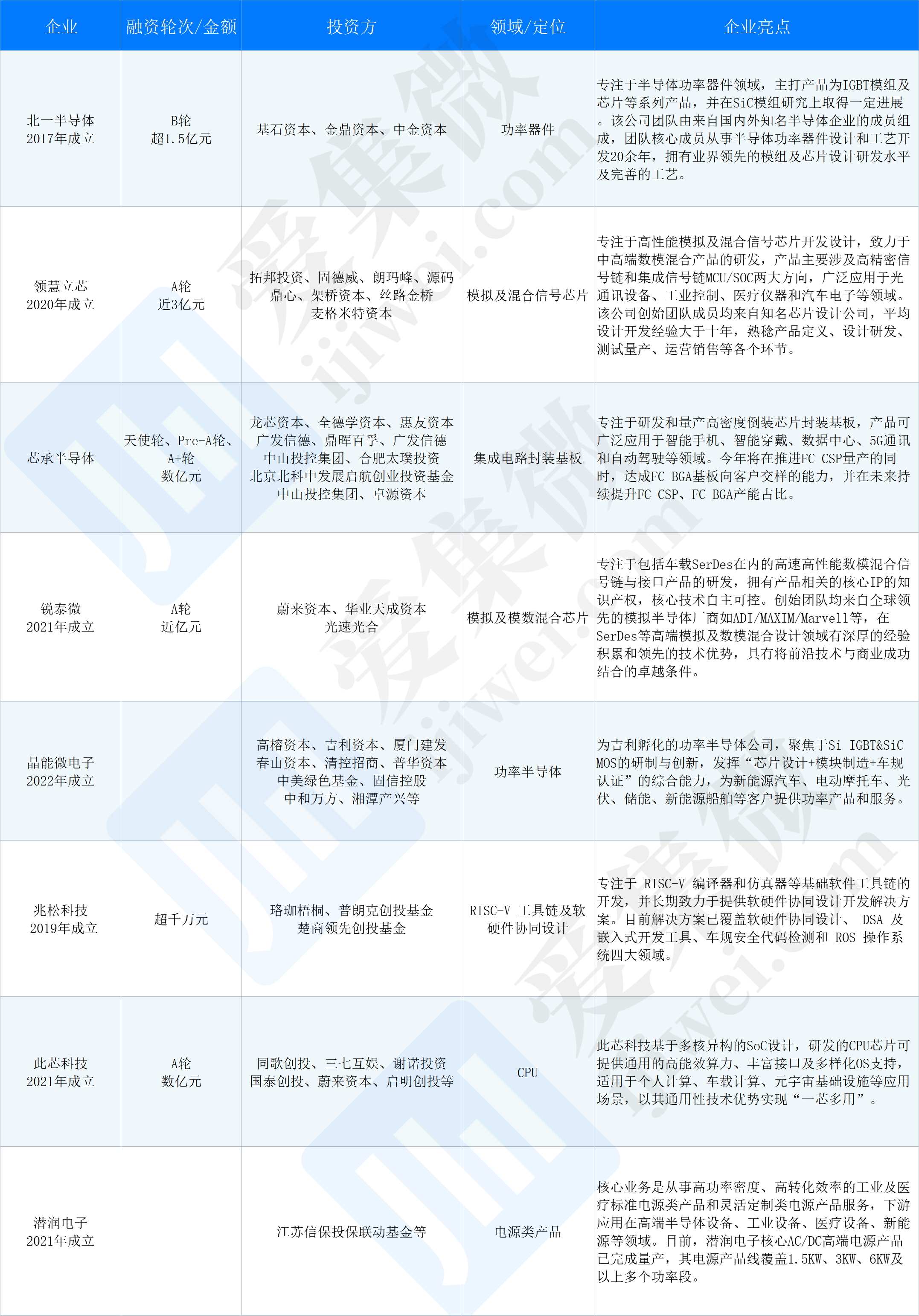 | 企业 | 融资轮次/金额 | 投资方 | 领域/定位 | 企业亮点 |
|---|---|---|---|---|
| 北一半导体 2017年成立 | B轮 超1.5亿元 | 基石资本、金鼎资本、中金资本 | 功率器件 | 专注于半导体功率器件领域，主打产品为IGBT模组及芯片等系列产品，并在SiC模组研究上取得一定进展。该公司团队由来自国内外知名半导体企业的成员组成，团队核心成员从事半导体功率器件设计和工艺开发20余年，拥有业界领先的模组及芯片设计研发水平及完善的工艺。 |
| 领慧立芯 2020年成立 | A轮 近3亿元 | 拓邦投资、固德威、朗玛峰、源码鼎心、架桥资本、丝路金桥 麦格米特资本 | 模拟及混合信号芯片 | 专注于高性能模拟及混合信号芯片开发设计，致力于中高端数模混合产品的研发，产品主要涉及高精密信号链和集成信号链MCU/SOC两大方向，广泛应用于光通讯设备、工业控制、医疗仪器和汽车电子等领域。该公司创始团队成员均来自知名芯片设计公司，平均设计开发经验大于十年，熟稔产品定义、设计研发、测试量产、运营销售等各个环节。 |
| 芯承半导体 | 天使轮、Pre-A轮、A+轮 数亿元 | 龙芯资本、全德学资本、惠友资本 广发信德、鼎晖百孚、广发信德 中山投控集团、合肥太璞投资 北京北科中发展启航创业投资基金 中山投控集团、卓源资本 | 集成电路封装基板 | 专注于研发和量产高密度倒装芯片封装基板，产品可广泛应用于智能手机、智能穿戴、数据中心、5G通讯和自动驾驶等领域。今年将在推进FC CSP量产的同时，达成FC BGA基板向客户交样的能力，并在未来持续提升FC CSP、FC BGA产能占比。 |
| 锐泰微 2021年成立 | A轮 近亿元 | 蔚来资本、华业天成资本 光速光合 | 模拟及模数混合芯片 | 专注于包括车载SerDes在内的高速高性能数模混合信号链与接口产品的研发，拥有产品相关的核心IP的知识产权，核心技术自主可控。创始团队均来自全球领先的模拟半导体厂商如ADI/MAXIM/Marvell等，在SerDes等高端模拟及数模混合设计领域有深厚的经验积累和领先的技术优势，具有将前沿技术与商业成功结合的卓越条件。 |
| 晶能微电子 2022年成立 |  | 高榕资本、吉利资本、厦门建发 春山资本、清控招商、普华资本 中美绿色基金、固信控股 中和万方、湘潭产兴等 | 功率半导体 | 为吉利孵化的功率半导体公司，聚焦于Si IGBT&SiC MOS的研制与创新，发挥“芯片设计+模块制造+车规认证”的综合能力，为新能源汽车、电动摩托车、光伏、储能、新能源船舶等客户提供功率产品和服务。 |
| 兆松科技 2019年成立 | 超千万元 | 珞珈梧桐、普朗克创投基金 楚商领先创投基金 | RISC-V 工具链及软硬件协同设计 | 专注于 RISC-V 编译器和仿真器等基础软件工具链的开发，并长期致力于提供软硬件协同设计开发解决方案。目前解决方案已覆盖软硬件协同设计、 DSA 及嵌入式开发工具、车规安全代码检测和 ROS 操作系统四大领域。 |
| 此芯科技 2021年成立 | A轮 数亿元 | 同歌创投、三七互娱、谢诺投资 国泰创投、蔚来资本、启明创投等 | CPU | 此芯科技基于多核异构的SoC设计，研发的CPU芯片可提供通用的高能效算力、丰富接口及多样化OS支持，适用于个人计算、车载计算、元宇宙基础设施等应用场景，以其通用性技术优势实现“一芯多用”。 |
| 潜润电子 2021年成立 |  | 江苏信保投保联动基金等 | 电源类产品 | 核心业务是从事高功率密度、高转化效率的工业及医疗标准电源类产品和灵活定制类电源产品服务，下游应用在高端半导体设备、工业设备、医疗设备、新能源等领域。目前，潜润电子核心AC/DC高端电源产品已完成量产，其电源产品线覆盖1.5KW、3KW、6KW及以上多个功率段。 |

爱集微 ijiwei.com